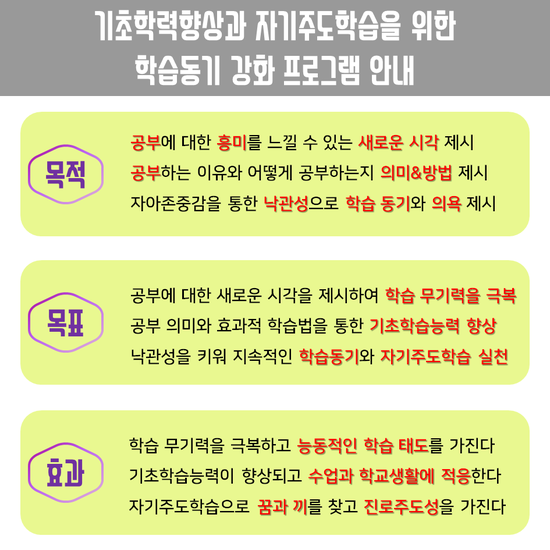 기초학력향상과 자기주도학습을 위한
학습동기 강화 프로그램 안내

목적

공부에 대한 흥미를 느낄 수 있는 새로운 시각 제시
공부하는 이유와 어떻게 공부하는지 의미&방법 제시
자아존중감을 통한 낙관성으로 학습 동기와 의욕 제시

목표

공부에 대한 새로운 시각을 제시하여 학습 무기력을 극복
공부 의미와 효과적 학습법을 통한 기초학습능력 향상
낙관성을 키워 지속적인 학습동기와 자기주도학습 실천

효과

학습 무기력을 극복하고 능동적인 학습 태도를 가진다
기초학습능력이 향상되고 수업과 학교생활에 적응한다
자기주도학습으로 꿈과 끼를 찾고 진로주도성을 가진다